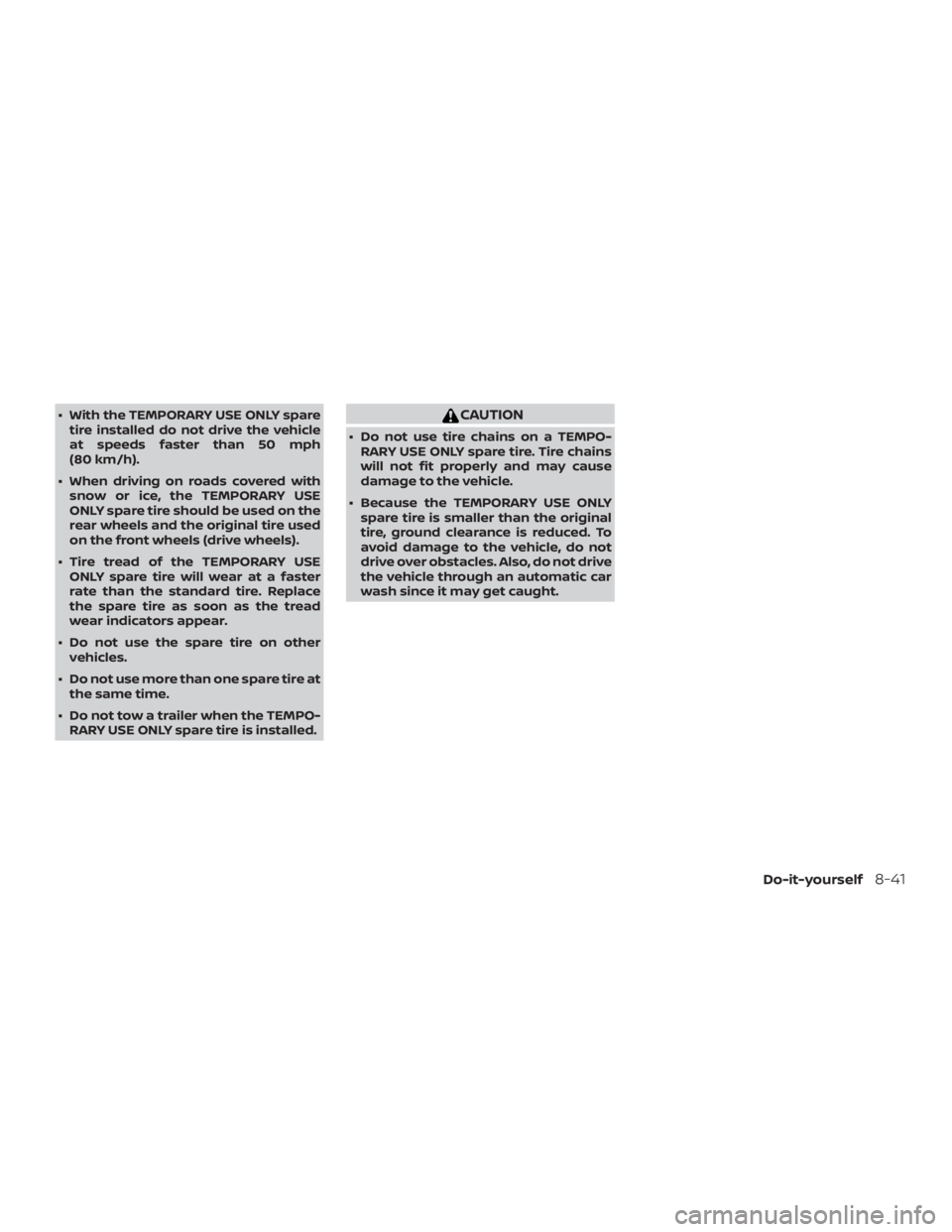 • With the TEMPORARY USE ONLY spare tire installed do not drive the vehicle at speeds faster than 50 mph (80 km/h).

• When driving on roads covered with snow or ice, the TEMPORARY USE ONLY spare tire should be used on the rear wheels and the original tire used on the front wheels (drive wheels).

• Tire tread of the TEMPORARY USE ONLY spare tire will wear at a faster rate than the standard tire. Replace the spare tire as soon as the tread wear indicators appear.

• Do not use the spare tire on other vehicles.

• Do not use more than one spare tire at the same time.

• Do not tow a trailer when the TEMPORARY USE ONLY spare tire is installed.

CAUTION

• Do not use tire chains on a TEMPORARY USE ONLY spare tire. Tire chains will not fit properly and may cause damage to the vehicle.

• Because the TEMPORARY USE ONLY spare tire is smaller than the original tire, ground clearance is reduced. To avoid damage to the vehicle, do not drive over obstacles. Also, do not drive the vehicle through an automatic car wash since it may get caught.

Do-it-yourself 8-41

carmanualsonline.info